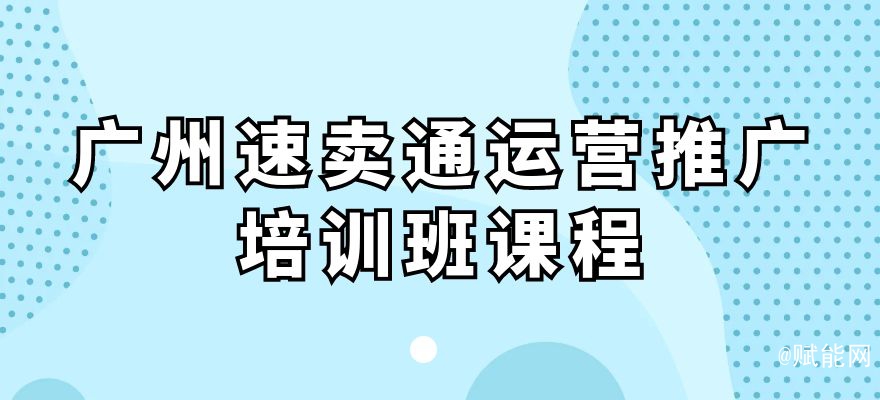 广州速卖通运营推广培训班课程

@赋能网